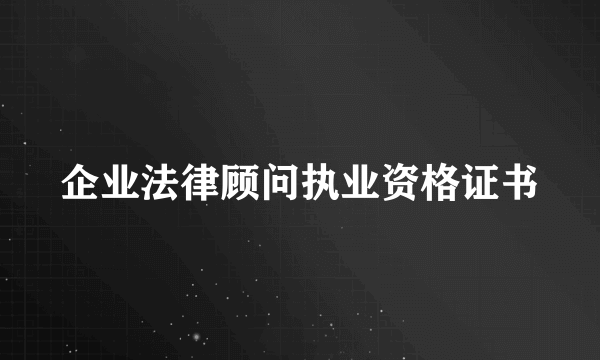 企业法律顾问执业资格证书